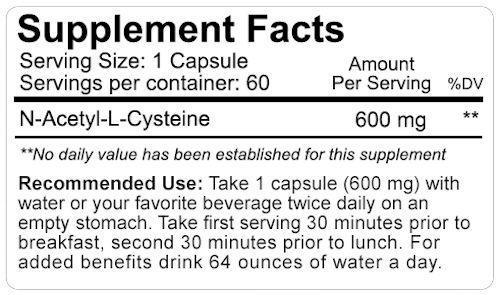 Supplement Facts

Serving Size: 1 Capsule
Servings per container: 60

| | Amount Per Serving | %DV |
|---|---|---|
| N-Acetyl-L-Cysteine | 600 mg | ** |

**No daily value has been established for this supplement

Recommended Use: Take 1 capsule (600 mg) with water or your favorite beverage twice daily on an empty stomach. Take first serving 30 minutes prior to breakfast, second 30 minutes prior to lunch. For added benefits drink 64 ounces of water a day.